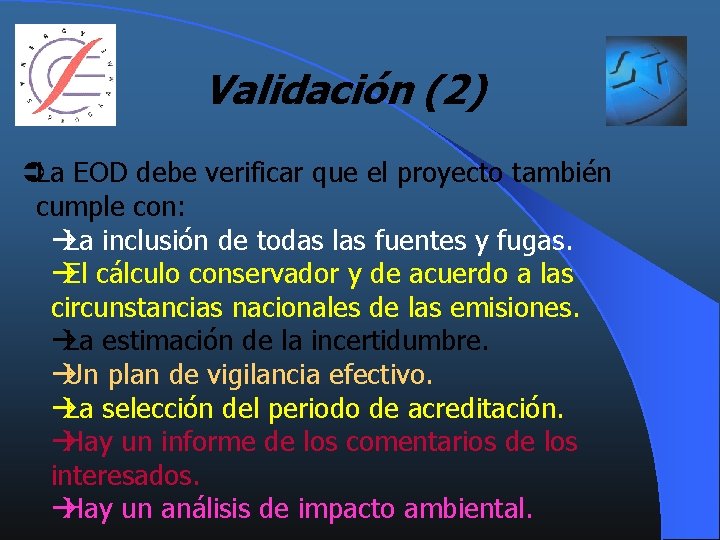 Validación (2)

➲La EOD debe verificar que el proyecto también cumple con:

→La inclusión de todas las fuentes y fugas.

→El cálculo conservador y de acuerdo a las circunstancias nacionales de las emisiones.

→La estimación de la incertidumbre.

→Un plan de vigilancia efectivo.

→La selección del periodo de acreditación.

→Hay un informe de los comentarios de los interesados.

→Hay un análisis de impacto ambiental.